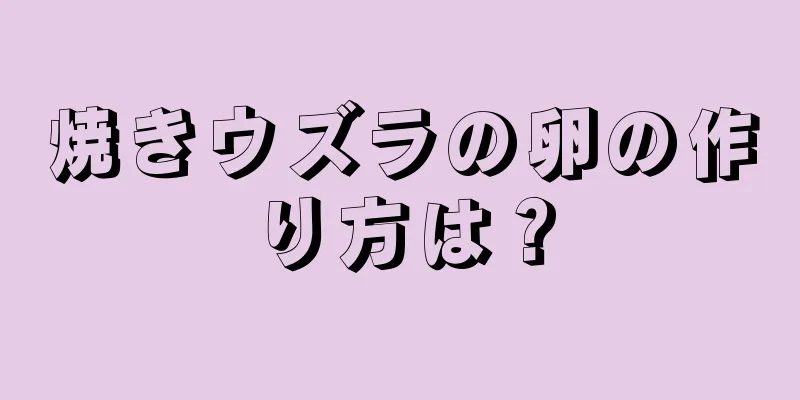 焼きウズラの卵の作り方は？